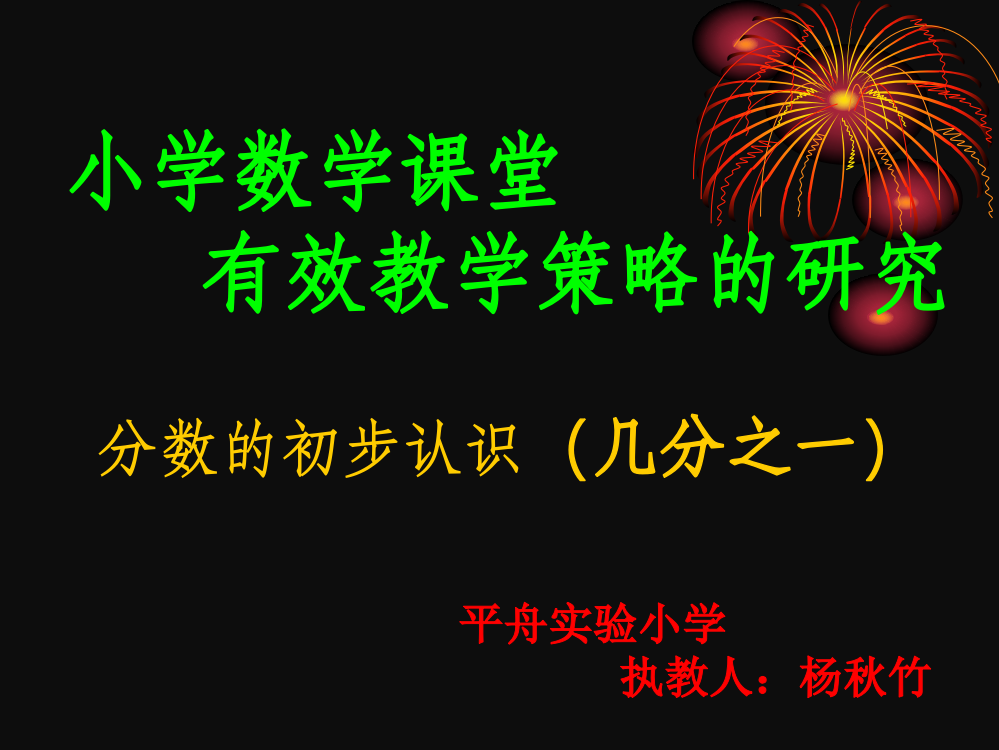 小学数学课堂
有效教学策略的研究

分数的初步认识（几分之一）

平舟实验小学
执教人：杨秋竹